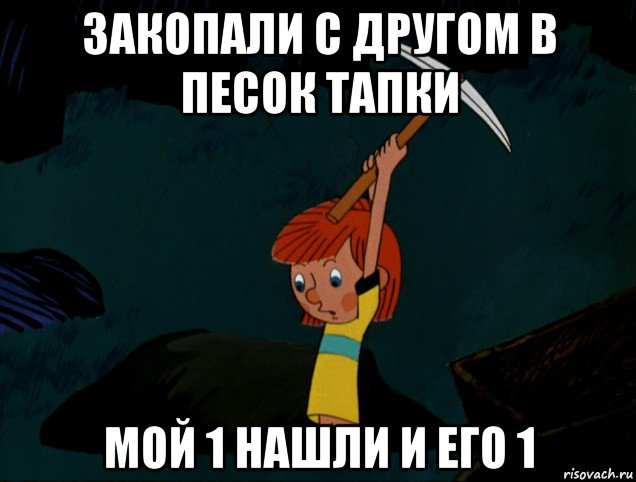 ЗАКОПАЛИ С ДРУГОМ В ПЕСОК ТАПКИ

МОЙ 1 НАШЛИ И ЕГО 1

risovach.ru